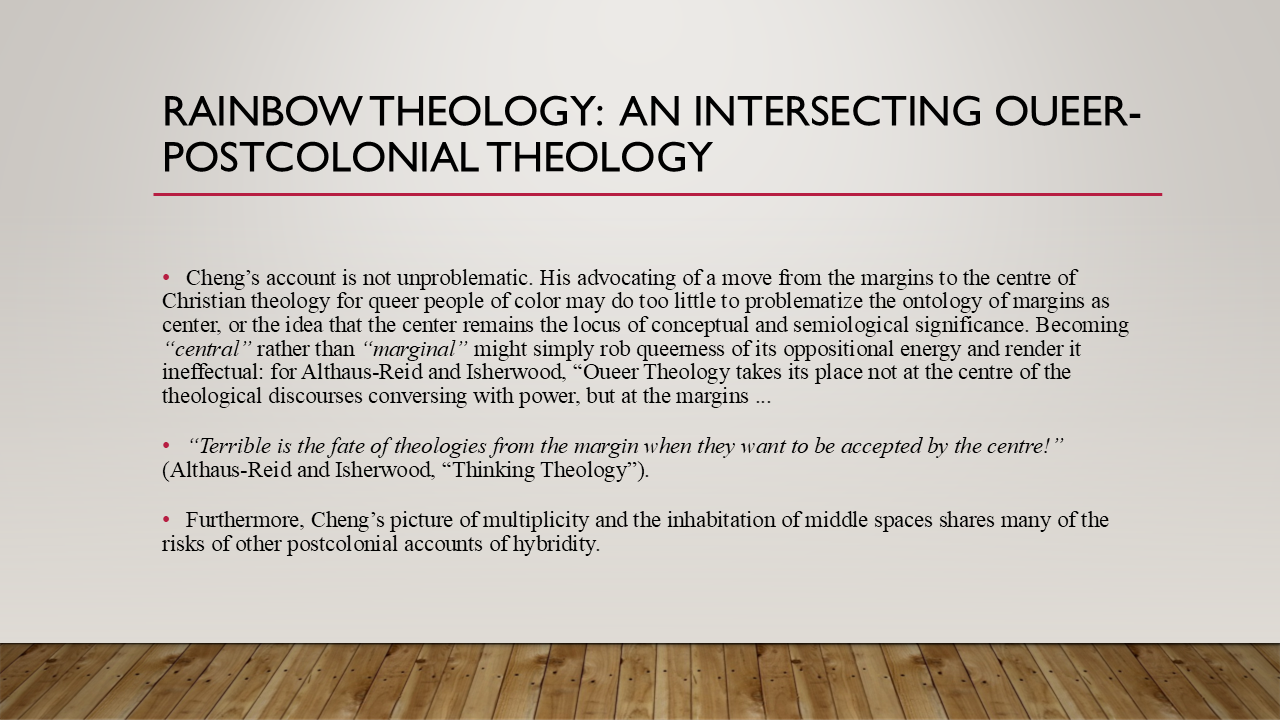 RAINBOW THEOLOGY: AN INTERSECTING OUEER-POSTCOLONIAL THEOLOGY

• Cheng's account is not unproblematic. His advocating of a move from the margins to the centre of Christian theology for queer people of color may do too little to problematize the ontology of margins as center, or the idea that the center remains the locus of conceptual and semiological significance. Becoming "central" rather than "marginal" might simply rob queerness of its oppositional energy and render it ineffectual: for Althaus-Reid and Isherwood, "Oueer Theology takes its place not at the centre of the theological discourses conversing with power, but at the margins ...

• "Terrible is the fate of theologies from the margin when they want to be accepted by the centre!" (Althaus-Reid and Isherwood, "Thinking Theology").

• Furthermore, Cheng's picture of multiplicity and the inhabitation of middle spaces shares many of the risks of other postcolonial accounts of hybridity.